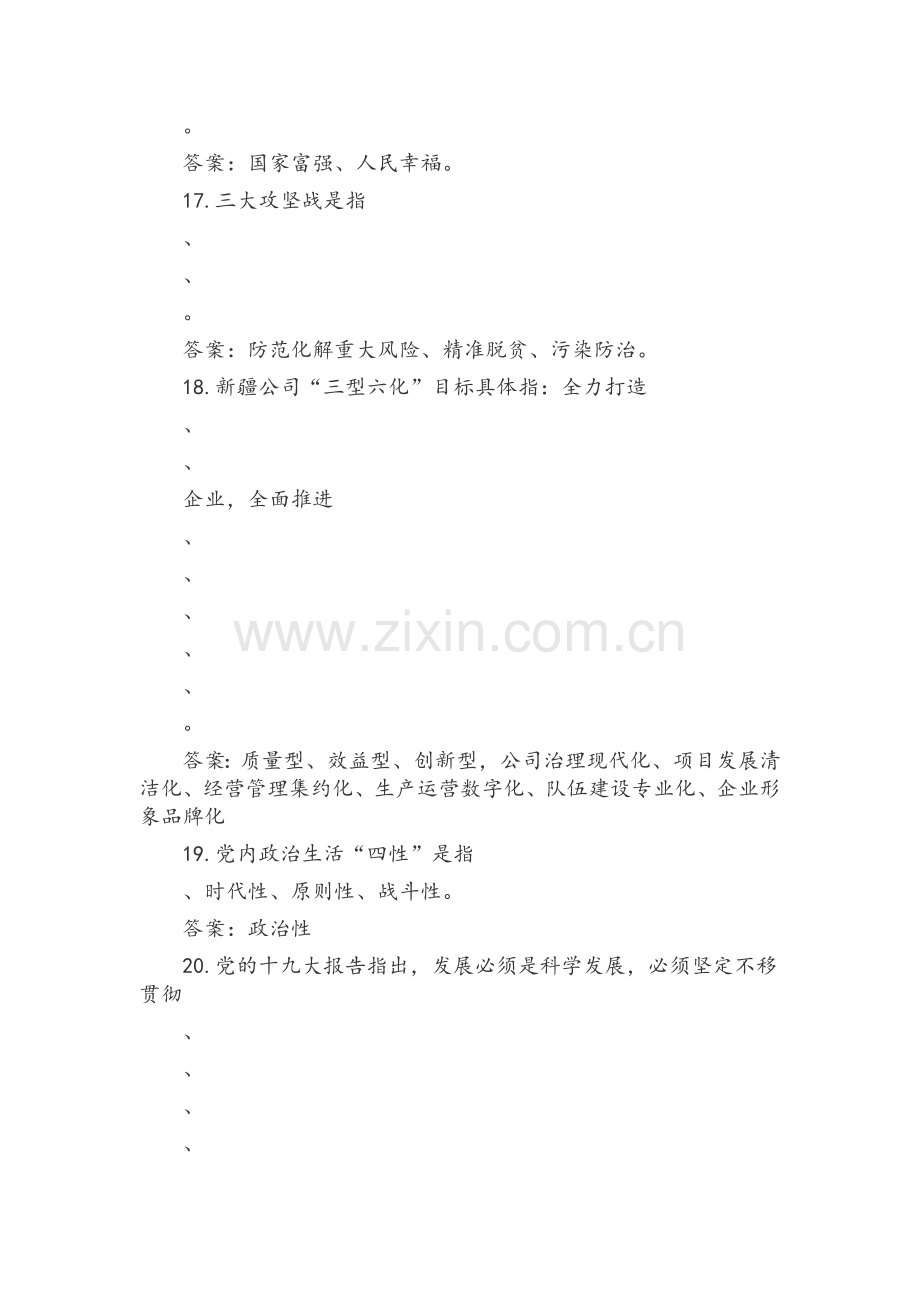 。

答案：国家富强、人民幸福。

17.三大攻坚战是指

、

、

。

答案：防范化解重大风险、精准脱贫、污染防治。

18.新疆公司“三型六化”目标具体指：全力打造

、

、

企业，全面推进

、

、

、

、

、

。

答案：质量型、效益型、创新型，公司治理现代化、项目发展清洁化、经营管理集约化、生产运营数字化、队伍建设专业化、企业形象品牌化

19.党内政治生活“四性”是指

、时代性、原则性、战斗性。

答案：政治性

20.党的十九大报告指出，发展必须是科学发展，必须坚定不移贯彻

、

、

、

、

www.zixin.com.cn